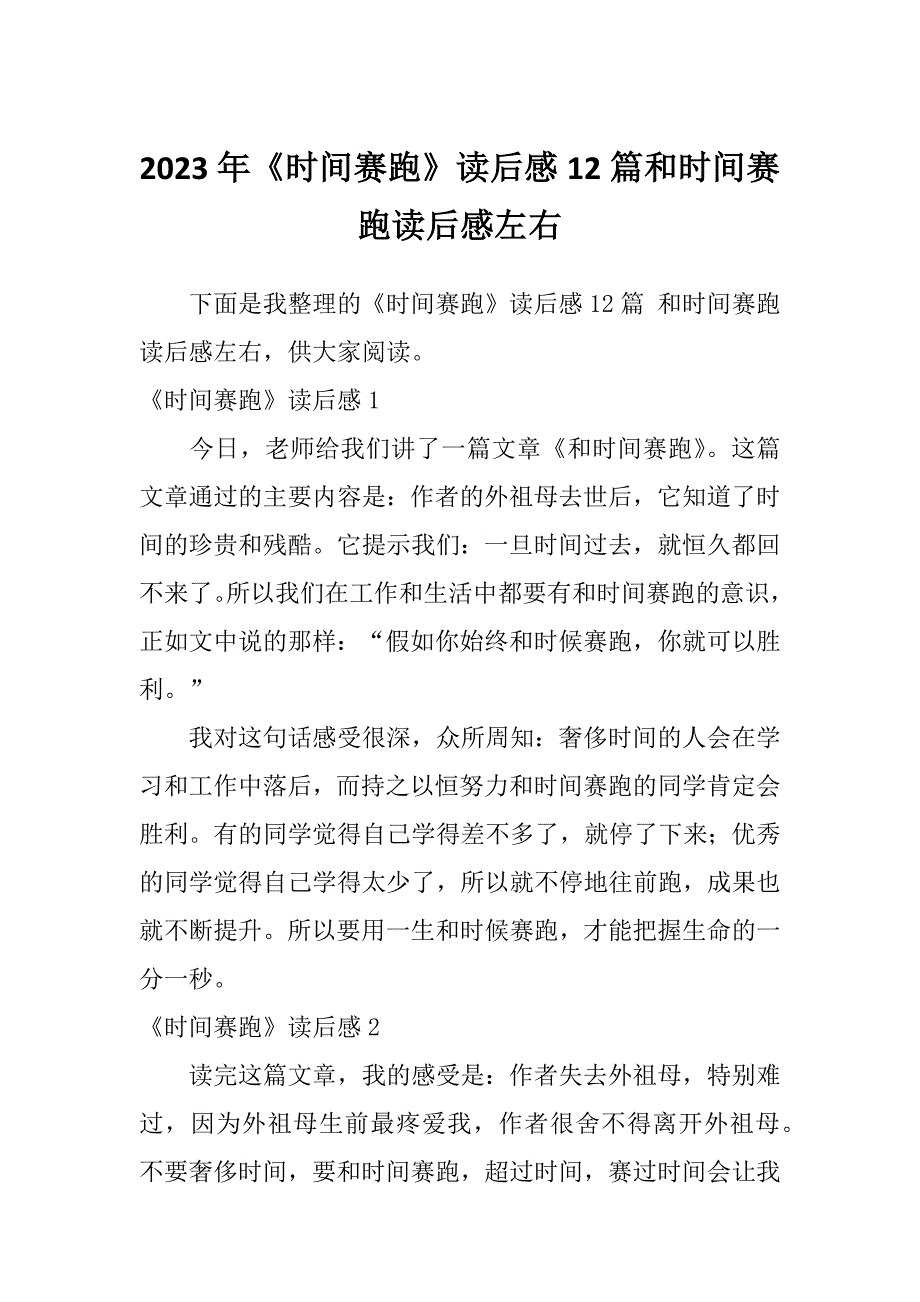 2023年《时间赛跑》读后感12篇和时间赛跑读后感左右

下面是我整理的《时间赛跑》读后感12篇 和时间赛跑读后感左右，供大家阅读。

《时间赛跑》读后感1

今日，老师给我们讲了一篇文章《和时间赛跑》。这篇文章通过的主要内容是：作者的外祖母去世后，它知道了时间的珍贵和残酷。它提示我们：一旦时间过去，就恒久都回不来了。所以我们在工作和生活中都要有和时间赛跑的意识，正如文中说的那样：“假如你始终和时候赛跑，你就可以胜利。”

我对这句话感受很深，众所周知：奢侈时间的人会在学习和工作中落后，而持之以恒努力和时间赛跑的同学肯定会胜利。有的同学觉得自己学得差不多了，就停了下来；优秀的同学觉得自己学得太少了，所以就不停地往前跑，成果也就不断提升。所以要用一生和时候赛跑，才能把握生命的一分一秒。

《时间赛跑》读后感2

读完这篇文章，我的感受是：作者失去外祖母，特别难过，因为外祖母生前最疼爱我，作者很舍不得离开外祖母。不要奢侈时间，要和时间赛跑，超过时间，赛过时间会让我